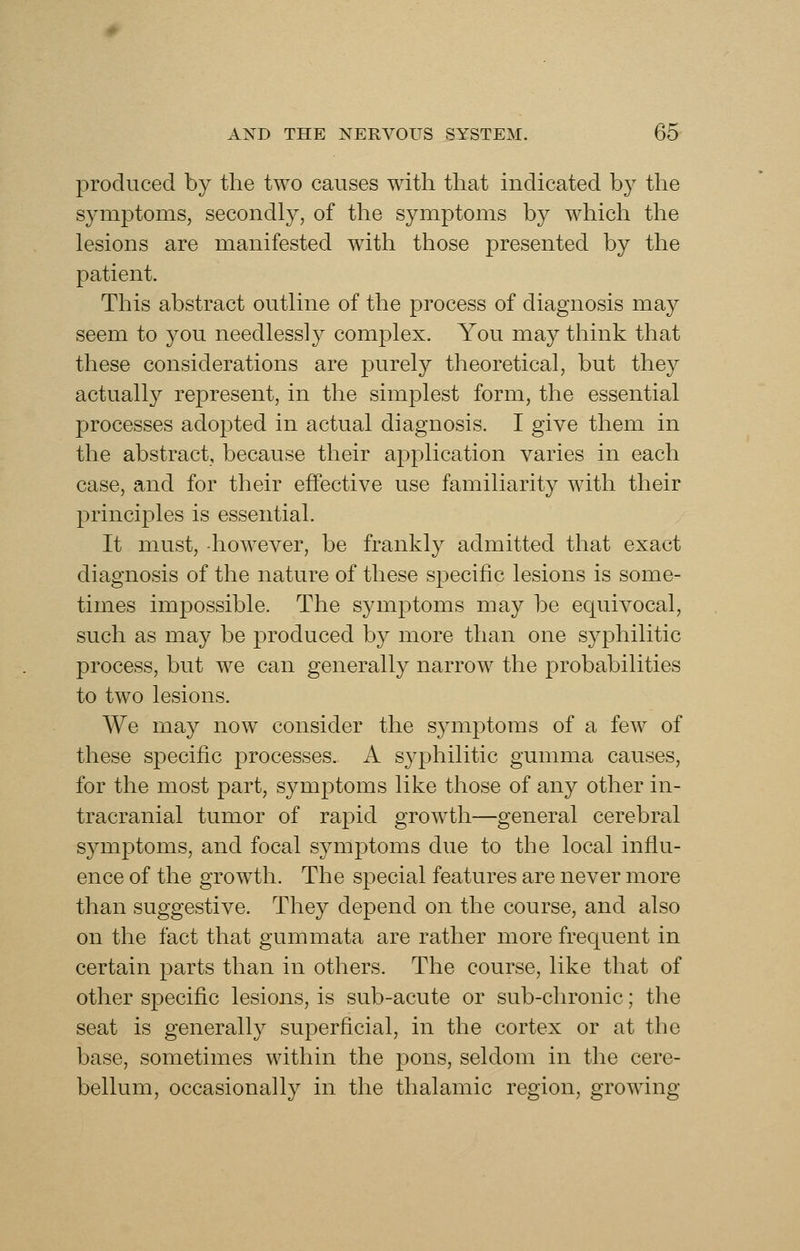 AND THE NERVOUS SYSTEM. 65

produced by the two causes with that indicated by the symptoms, secondly, of the symptoms by which the lesions are manifested with those presented by the patient.

This abstract outline of the process of diagnosis may seem to you needlessly complex. You may think that these considerations are purely theoretical, but they actually represent, in the simplest form, the essential processes adopted in actual diagnosis. I give them in the abstract, because their application varies in each case, and for their effective use familiarity with their principles is essential.

It must, however, be frankly admitted that exact diagnosis of the nature of these specific lesions is sometimes impossible. The symptoms may be equivocal, such as may be produced by more than one syphilitic process, but we can generally narrow the probabilities to two lesions.

We may now consider the symptoms of a few of these specific processes. A syphilitic gumma causes, for the most part, symptoms like those of any other intracranial tumor of rapid growth—general cerebral symptoms, and focal symptoms due to the local influence of the growth. The special features are never more than suggestive. They depend on the course, and also on the fact that gummata are rather more frequent in certain parts than in others. The course, like that of other specific lesions, is sub-acute or sub-chronic; the seat is generally superficial, in the cortex or at the base, sometimes within the pons, seldom in the cerebellum, occasionally in the thalamic region, growing